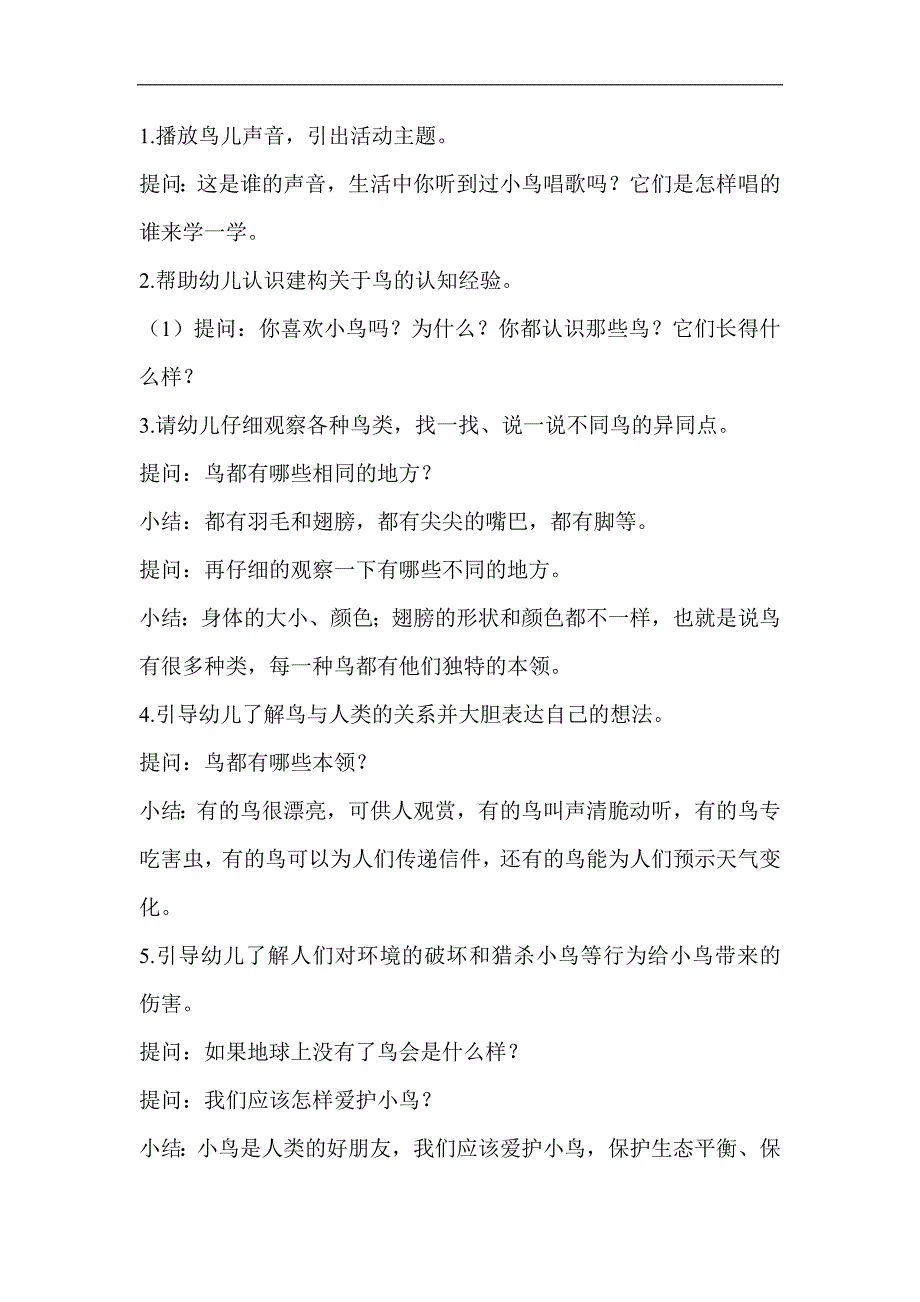 1.播放鸟儿声音，引出活动主题。

提问：这是谁的声音，生活中你听到过小鸟唱歌吗？它们是怎样唱的谁来学一学。

2.帮助幼儿认识建构关于鸟的认知经验。

（1）提问：你喜欢小鸟吗？为什么？你都认识那些鸟？它们长得什么样？

3.请幼儿仔细观察各种鸟类，找一找、说一说不同鸟的异同点。

提问：鸟都有哪些相同的地方？

小结：都有羽毛和翅膀，都有尖尖的嘴巴，都有脚等。

提问：再仔细的观察一下有哪些不同的地方。

小结：身体的大小、颜色；翅膀的形状和颜色都不一样，也就是说鸟有很多种类，每一种鸟都有他们独特的本领。

4.引导幼儿了解鸟与人类的关系并大胆表达自己的想法。

提问：鸟都有哪些本领？

小结：有的鸟很漂亮，可供人观赏，有的鸟叫声清脆动听，有的鸟专吃害虫，有的鸟可以为人们传递信件，还有的鸟能为人们预示天气变化。

5.引导幼儿了解人们对环境的破坏和猎杀小鸟等行为给小鸟带来的伤害。

提问：如果地球上没有了鸟会是什么样？

提问：我们应该怎样爱护小鸟？

小结：小鸟是人类的好朋友，我们应该爱护小鸟，保护生态平衡、保